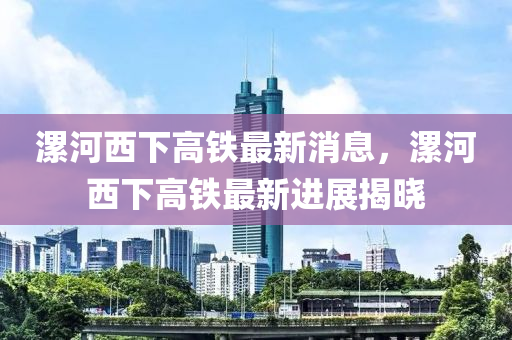 漯河西下高铁最新消息，漯河西下高铁最新进展揭晓